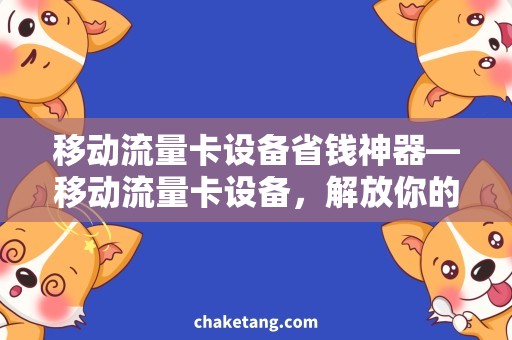 移动流量卡设备省钱神器—移动流量卡设备，解放你的

chaketang.com